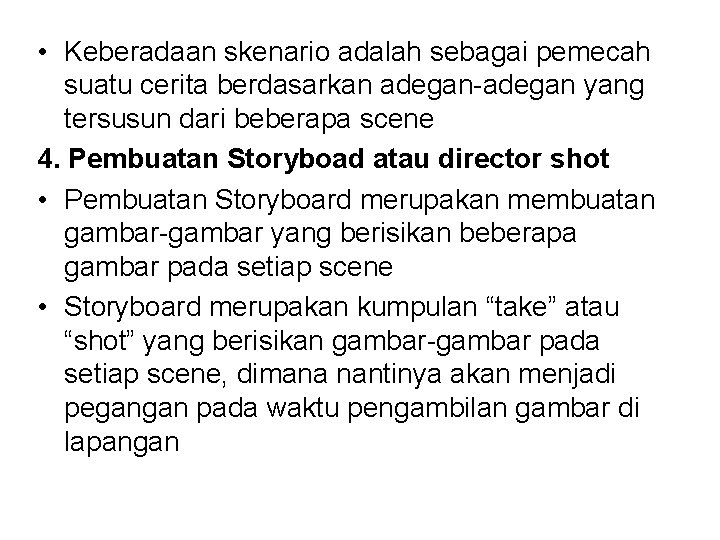 • Keberadaan skenario adalah sebagai pemecah suatu cerita berdasarkan adegan-adegan yang tersusun dari beberapa scene

4. Pembuatan Storyboad atau director shot

• Pembuatan Storyboard merupakan membuatan gambar-gambar yang berisikan beberapa gambar pada setiap scene

• Storyboard merupakan kumpulan "take" atau "shot" yang berisikan gambar-gambar pada setiap scene, dimana nantinya akan menjadi pegangan pada waktu pengambilan gambar di lapangan